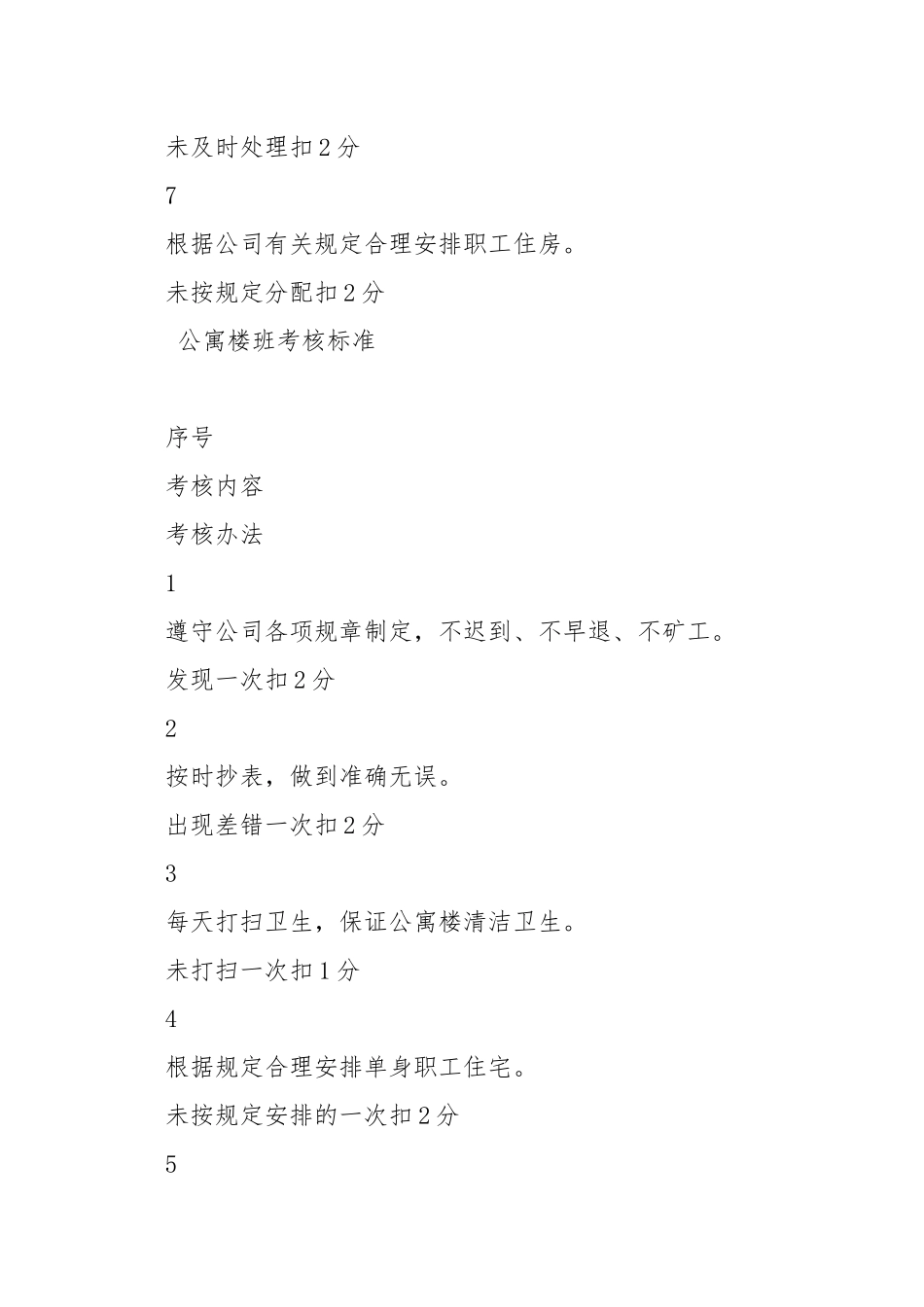 未及时处理扣２分

7

根据公司有关规定合理安排职工住房。

未按规定分配扣２分

公寓楼班考核标准

序号

考核内容

考核办法

1

遵守公司各项规章制定，不迟到、不早退、不矿工。

发现一次扣２分

2

按时抄表，做到准确无误。

出现差错一次扣２分

3

每天打扫卫生，保证公寓楼清洁卫生。

未打扫一次扣１分

4

根据规定合理安排单身职工住宅。

未按规定安排的一次扣２分

5